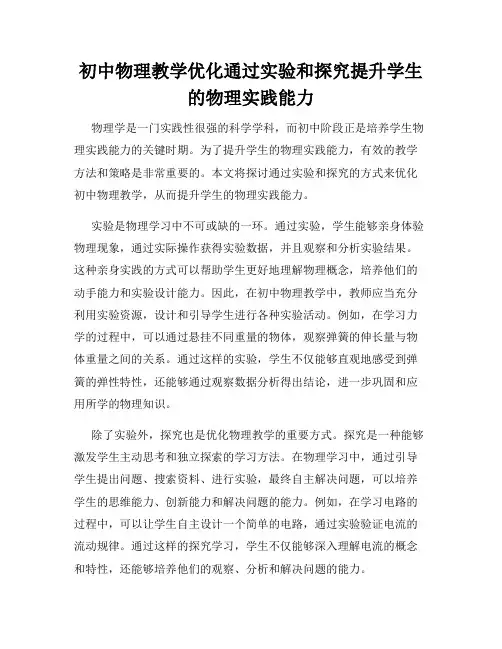 初中物理教学优化通过实验和探究提升学生的物理实践能力

物理学是一门实践性很强的科学学科，而初中阶段正是培养学生物理实践能力的关键时期。为了提升学生的物理实践能力，有效的教学方法和策略是非常重要的。本文将探讨通过实验和探究的方式来优化初中物理教学，从而提升学生的物理实践能力。

实验是物理学习中不可或缺的一环。通过实验，学生能够亲身体验物理现象，通过实际操作获得实验数据，并且观察和分析实验结果。这种亲身实践的方式可以帮助学生更好地理解物理概念，培养他们的动手能力和实验设计能力。因此，在初中物理教学中，教师应当充分利用实验资源，设计和引导学生进行各种实验活动。例如，在学习力学的过程中，可以通过悬挂不同重量的物体，观察弹簧的伸长量与物体重量之间的关系。通过这样的实验，学生不仅能够直观地感受到弹簧的弹性特性，还能够通过观察数据分析得出结论，进一步巩固和应用所学的物理知识。

除了实验外，探究也是优化物理教学的重要方式。探究是一种能够激发学生主动思考和独立探索的学习方法。在物理学习中，通过引导学生提出问题、搜索资料、进行实验，最终自主解决问题，可以培养学生的思维能力、创新能力和解决问题的能力。例如，在学习电路的过程中，可以让学生自主设计一个简单的电路，通过实验验证电流的流动规律。通过这样的探究学习，学生不仅能够深入理解电流的概念和特性，还能够培养他们的观察、分析和解决问题的能力。